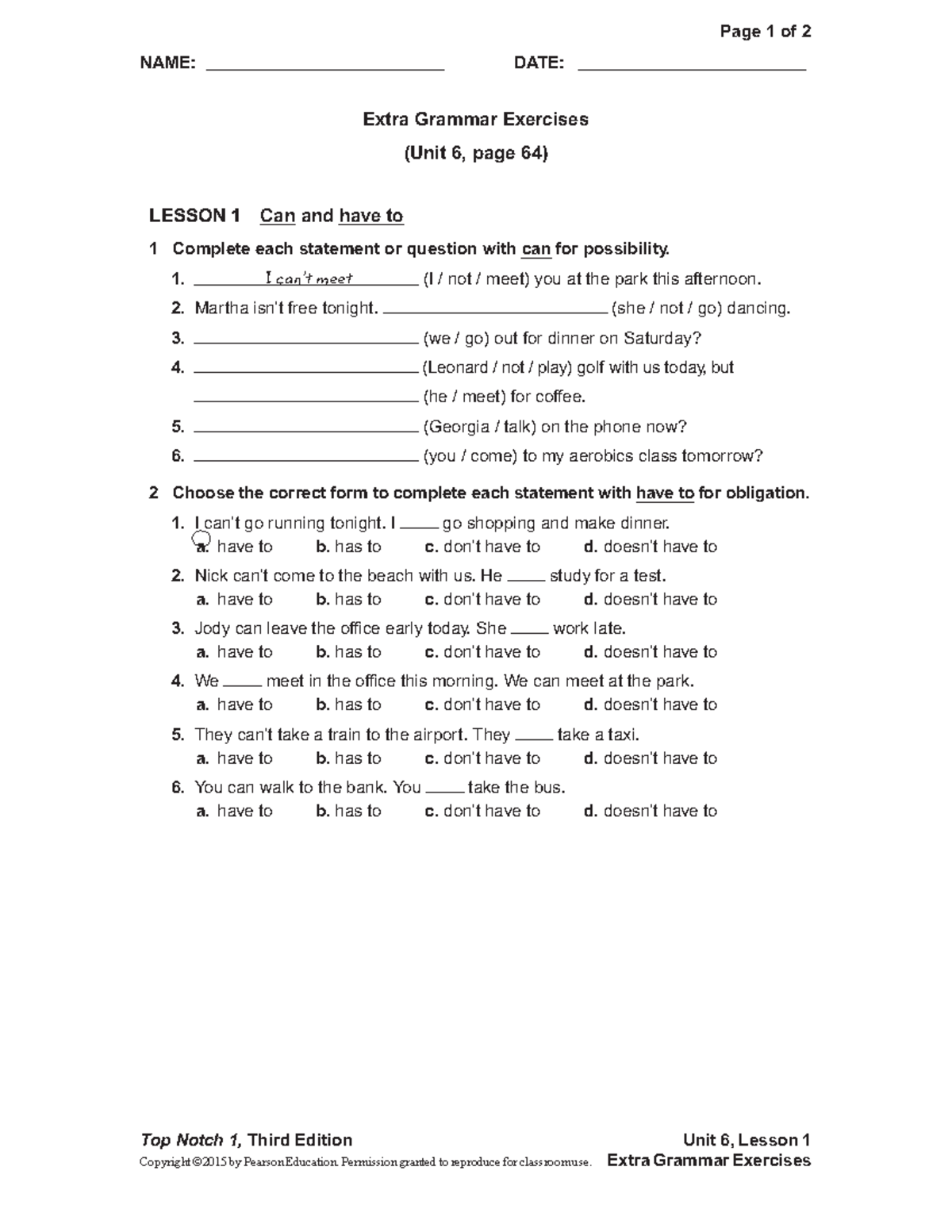 Page 1 of 2

NAME: ____ DATE: ____

Extra Grammar Exercises
(Unit 6, page 64)

LESSON 1 Can and have to

1 Complete each statement or question with can for possibility.

1. I can't meet (I / not / meet) you at the park this afternoon.
2. Martha isn't free tonight. ____ (she / not / go) dancing.
3. ____ (we / go) out for dinner on Saturday?
4. ____ (Leonard / not / play) golf with us today, but ____ (he / meet) for coffee.
5. ____ (Georgia / talk) on the phone now?
6. ____ (you / come) to my aerobics class tomorrow?

2 Choose the correct form to complete each statement with have to for obligation.

1. I can't go running tonight. I ____ go shopping and make dinner.
a. have to b. has to c. don't have to d. doesn't have to
2. Nick can't come to the beach with us. He ____ study for a test.
a. have to b. has to c. don't have to d. doesn't have to
3. Jody can leave the office early today. She ____ work late.
a. have to b. has to c. don't have to d. doesn't have to
4. We ____ meet in the office this morning. We can meet at the park.
a. have to b. has to c. don't have to d. doesn't have to
5. They can't take a train to the airport. They ____ take a taxi.
a. have to b. has to c. don't have to d. doesn't have to
6. You can walk to the bank. You ____ take the bus.
a. have to b. has to c. don't have to d. doesn't have to

Top Notch 1, Third Edition
Copyright ©2015 by Pearson Education. Permission granted to reproduce for classroom use.

Unit 6, Lesson 1
Extra Grammar Exercises